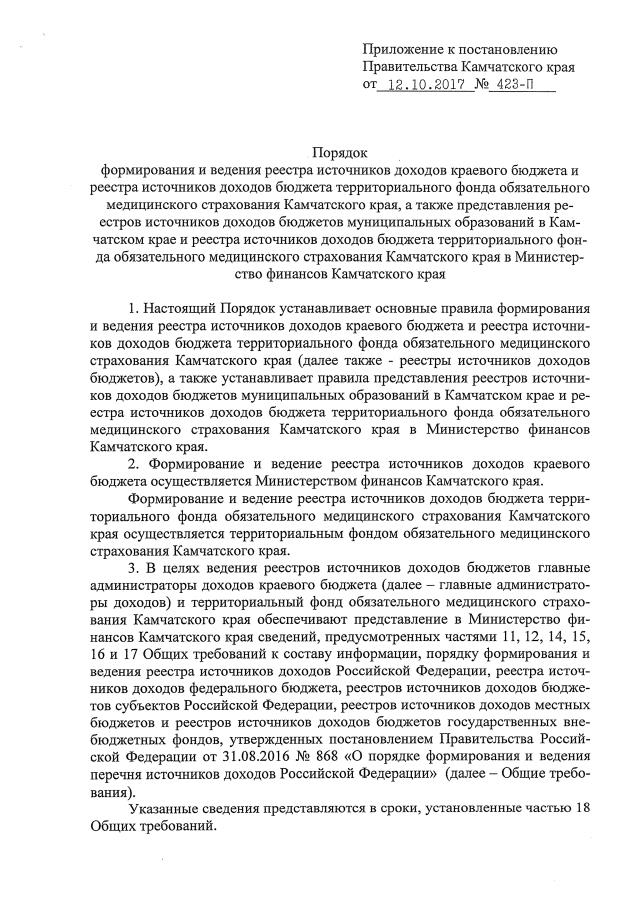 Приложение к постановлению Правительства Камчатского края от 12.10.2017 № 423-П

Порядок
формирования и ведения реестра источников доходов краевого бюджета и реестра источников доходов бюджета территориального фонда обязательного медицинского страхования Камчатского края, а также представления реестров источников доходов бюджетов муниципальных образований в Камчатском крае и реестра источников доходов бюджета территориального фонда обязательного медицинского страхования Камчатского края в Министерство финансов Камчатского края

1. Настоящий Порядок устанавливает основные правила формирования и ведения реестра источников доходов краевого бюджета и реестра источников доходов бюджета территориального фонда обязательного медицинского страхования Камчатского края (далее также - реестры источников доходов бюджетов), а также устанавливает правила представления реестров источников доходов бюджетов муниципальных образований в Камчатском крае и реестра источников доходов бюджета территориального фонда обязательного медицинского страхования Камчатского края в Министерство финансов Камчатского края.

2. Формирование и ведение реестра источников доходов краевого бюджета осуществляется Министерством финансов Камчатского края.

Формирование и ведение реестра источников доходов бюджета территориального фонда обязательного медицинского страхования Камчатского края осуществляется территориальным фондом обязательного медицинского страхования Камчатского края.

3. В целях ведения реестров источников доходов бюджетов главные администраторы доходов краевого бюджета (далее – главные администраторы доходов) и территориальный фонд обязательного медицинского страхования Камчатского края обеспечивают представление в Министерство финансов Камчатского края сведений, предусмотренных частями 11, 12, 14, 15, 16 и 17 Общих требований к составу информации, порядку формирования и ведения реестра источников доходов Российской Федерации, реестра источников доходов федерального бюджета, реестров источников доходов бюджетов субъектов Российской Федерации, реестров источников доходов местных бюджетов и реестров источников доходов бюджетов государственных внебюджетных фондов, утвержденных постановлением Правительства Российской Федерации от 31.08.2016 № 868 «О порядке формирования и ведения перечня источников доходов Российской Федерации» (далее – Общие требования).

Указанные сведения представляются в сроки, установленные частью 18 Общих требований.